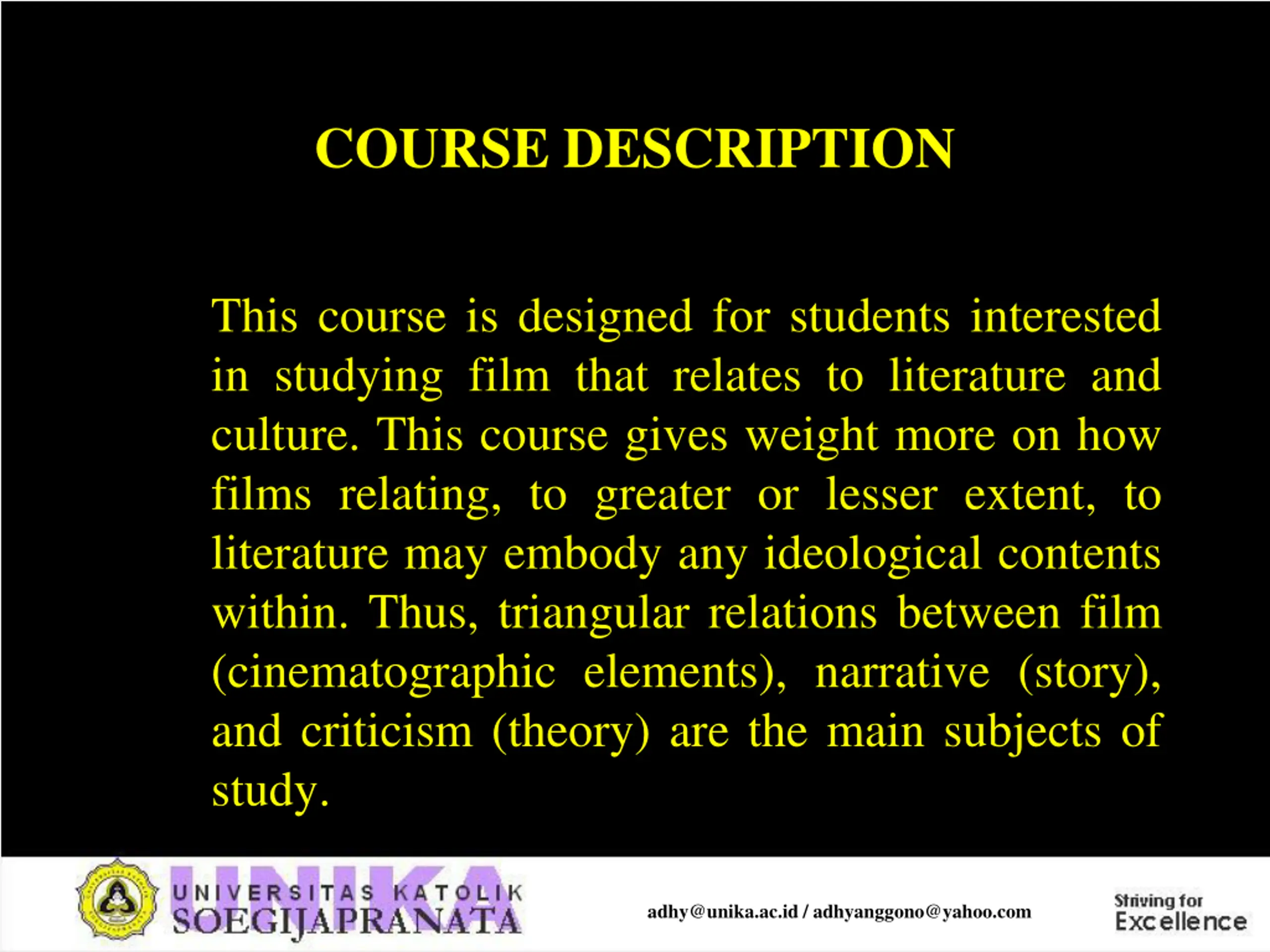 COURSE DESCRIPTION

This course is designed for students interested in studying film that relates to literature and culture. This course gives weight more on how films relating, to greater or lesser extent, to literature may embody any ideological contents within. Thus, triangular relations between film (cinematographic elements), narrative (story), and criticism (theory) are the main subjects of study.

UNIKA
UNIVERSITAS KATOLIK
SOEGIJAPRANATA

adhy@unika.ac.id / adhyanggono@yahoo.com

Striving for
Excellence